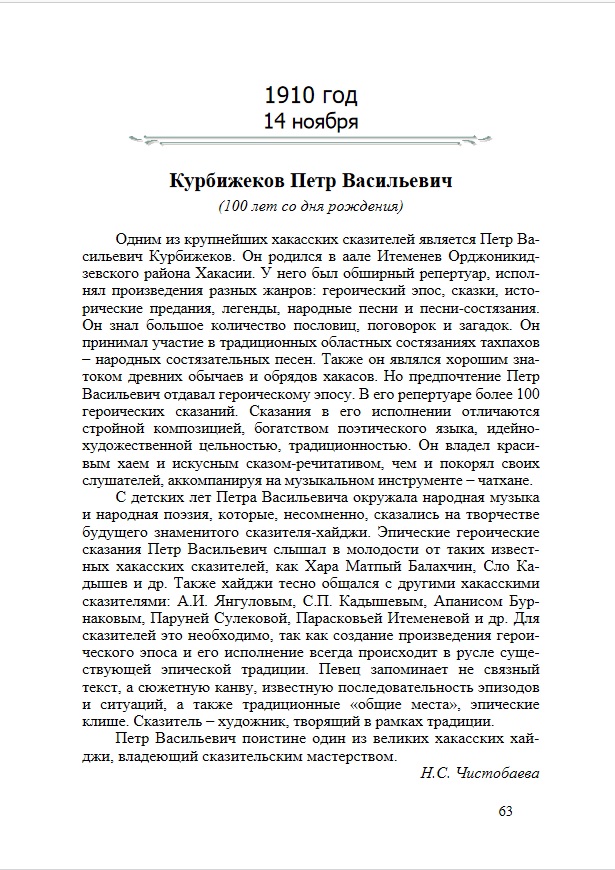 1910 год
14 ноября

Курбижеков Петр Васильевич
(100 лет со дня рождения)

Одним из крупнейших хакасских сказителей является Петр Васильевич Курбижеков. Он родился в аале Итеменев Орджоникидзевского района Хакасии. У него был обширный репертуар, исполнял произведения разных жанров: героический эпос, сказки, исторические предания, легенды, народные песни и песни-состязания. Он знал большое количество пословиц, поговорок и загадок. Он принимал участие в традиционных областных состязаниях тахпахов – народных состязательных песен. Также он являлся хорошим знатоком древних обычаев и обрядов хакасов. Но предпочтение Петр Васильевич отдавал героическому эпосу. В его репертуаре более 100 героических сказаний. Сказания в его исполнении отличаются стройной композицией, богатством поэтического языка, идейно-художественной цельностью, традиционностью. Он владел красивым хаем и искусным сказом-речитативом, чем и покорял своих слушателей, аккомпанируя на музыкальном инструменте – чатхане.

С детских лет Петра Васильевича окружала народная музыка и народная поэзия, которые, несомненно, сказались на творчестве будущего знаменитого сказителя-хайджи. Эпические героические сказания Петр Васильевич слышал в молодости от таких известных хакасских сказителей, как Хара Матпый Балахчин, Сло Кадышев и др. Также хайджи тесно общался с другими хакасскими сказителями: А.И. Янгуловым, С.П. Кадышевым, Апанисом Бурнаковым, Паруней Сулековой, Парасковьей Итеменевой и др. Для сказителей это необходимо, так как создание произведения героического эпоса и его исполнение всегда происходит в русле существующей эпической традиции. Певец запоминает не связный текст, а сюжетную канву, известную последовательность эпизодов и ситуаций, а также традиционные «общие места», эпические клише. Сказитель – художник, творящий в рамках традиции.

Петр Васильевич поистине один из великих хакасских хайджи, владеющий сказительским мастерством.

Н.С. Чистобаева

63